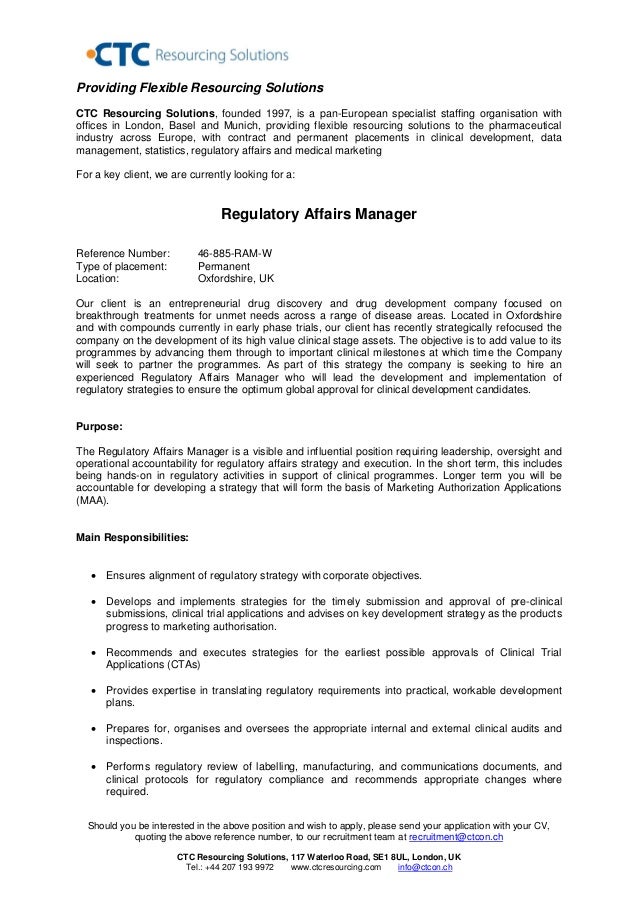 CTC Resourcing Solutions

Providing Flexible Resourcing Solutions

CTC Resourcing Solutions, founded 1997, is a pan-European specialist staffing organisation with offices in London, Basel and Munich, providing flexible resourcing solutions to the pharmaceutical industry across Europe, with contract and permanent placements in clinical development, data management, statistics, regulatory affairs and medical marketing

For a key client, we are currently looking for a:

Regulatory Affairs Manager

Reference Number: 46-885-RAM-W
Type of placement: Permanent
Location: Oxfordshire, UK

Our client is an entrepreneurial drug discovery and drug development company focused on breakthrough treatments for unmet needs across a range of disease areas. Located in Oxfordshire and with compounds currently in early phase trials, our client has recently strategically refocused the company on the development of its high value clinical stage assets. The objective is to add value to its programmes by advancing them through to important clinical milestones at which time the Company will seek to partner the programmes. As part of this strategy the company is seeking to hire an experienced Regulatory Affairs Manager who will lead the development and implementation of regulatory strategies to ensure the optimum global approval for clinical development candidates.

Purpose:

The Regulatory Affairs Manager is a visible and influential position requiring leadership, oversight and operational accountability for regulatory affairs strategy and execution. In the short term, this includes being hands-on in regulatory activities in support of clinical programmes. Longer term you will be accountable for developing a strategy that will form the basis of Marketing Authorization Applications (MAA).

Main Responsibilities:

• Ensures alignment of regulatory strategy with corporate objectives.

• Develops and implements strategies for the timely submission and approval of pre-clinical submissions, clinical trial applications and advises on key development strategy as the products progress to marketing authorisation.

• Recommends and executes strategies for the earliest possible approvals of Clinical Trial Applications (CTAs)

• Provides expertise in translating regulatory requirements into practical, workable development plans.

• Prepares for, organises and oversees the appropriate internal and external clinical audits and inspections.

• Performs regulatory review of labelling, manufacturing, and communications documents, and clinical protocols for regulatory compliance and recommends appropriate changes where required.

Should you be interested in the above position and wish to apply, please send your application with your CV, quoting the above reference number, to our recruitment team at recruitment@ctcon.ch

CTC Resourcing Solutions, 117 Waterloo Road, SE1 8UL, London, UK
Tel.: +44 207 193 9972 www.ctcresourcing.com info@ctcon.ch